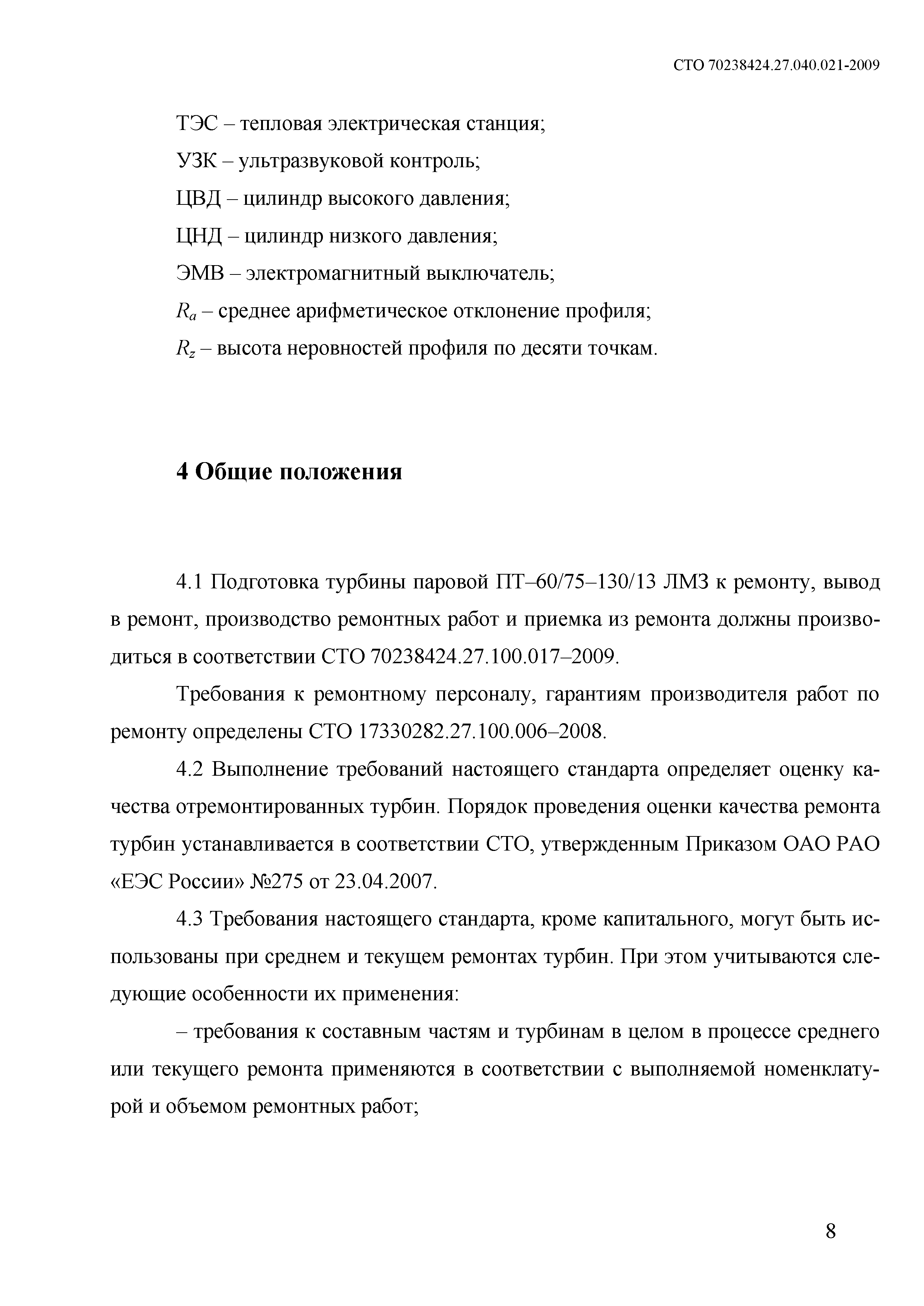 СТО 70238424.27.040.021-2009

ТЭС – тепловая электрическая станция;

УЗК – ультразвуковой контроль;

ЦВД – цилиндр высокого давления;

ЦНД – цилиндр низкого давления;

ЭМВ – электромагнитный выключатель;

$R_a$ – среднее арифметическое отклонение профиля;

$R_z$ – высота неровностей профиля по десяти точкам.

4 Общие положения

4.1 Подготовка турбины паровой ПТ–60/75–130/13 ЛМЗ к ремонту, вывод в ремонт, производство ремонтных работ и приемка из ремонта должны производиться в соответствии СТО 70238424.27.100.017–2009.

Требования к ремонтному персоналу, гарантиям производителя работ по ремонту определены СТО 17330282.27.100.006–2008.

4.2 Выполнение требований настоящего стандарта определяет оценку качества отремонтированных турбин. Порядок проведения оценки качества ремонта турбин устанавливается в соответствии СТО, утвержденным Приказом ОАО РАО «ЕЭС России» №275 от 23.04.2007.

4.3 Требования настоящего стандарта, кроме капитального, могут быть использованы при среднем и текущем ремонтах турбин. При этом учитываются следующие особенности их применения:

– требования к составным частям и турбинам в целом в процессе среднего или текущего ремонта применяются в соответствии с выполняемой номенклатурой и объемом ремонтных работ;

8